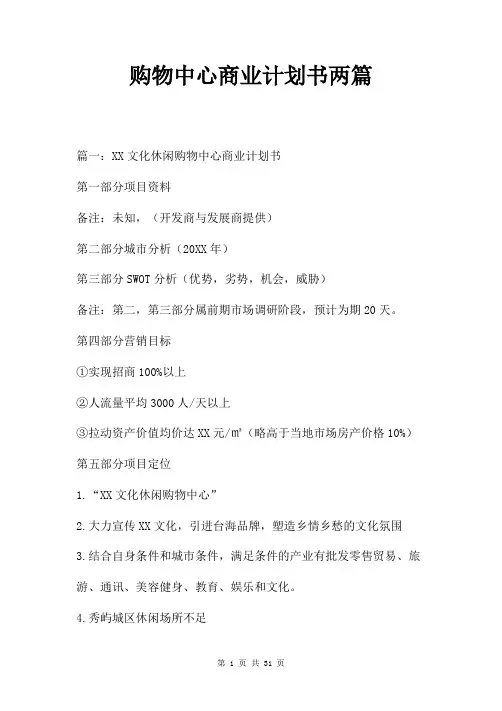 购物中心商业计划书两篇

篇一：XX 文化休闲购物中心商业计划书

第一部分项目资料

备注：未知，（开发商与发展商提供）

第二部分城市分析（20XX 年）

第三部分 SWOT 分析（优势，劣势，机会，威胁）

备注：第二，第三部分属前期市场调研阶段，预计为期 20 天。

第四部分营销目标

①实现招商 100%以上

②人流量平均 3000 人/天以上

③拉动资产价值均价达 XX 元/㎡（略高于当地市场房产价格 10%）

第五部分项目定位

1.“XX 文化休闲购物中心”

2.大力宣传 XX 文化，引进台海品牌，塑造乡情乡愁的文化氛围

3.结合自身条件和城市条件，满足条件的产业有批发零售贸易、旅游、通讯、美容健身、教育、娱乐和文化。

4.秀屿城区休闲场所不足

第 1 页 共 31 页